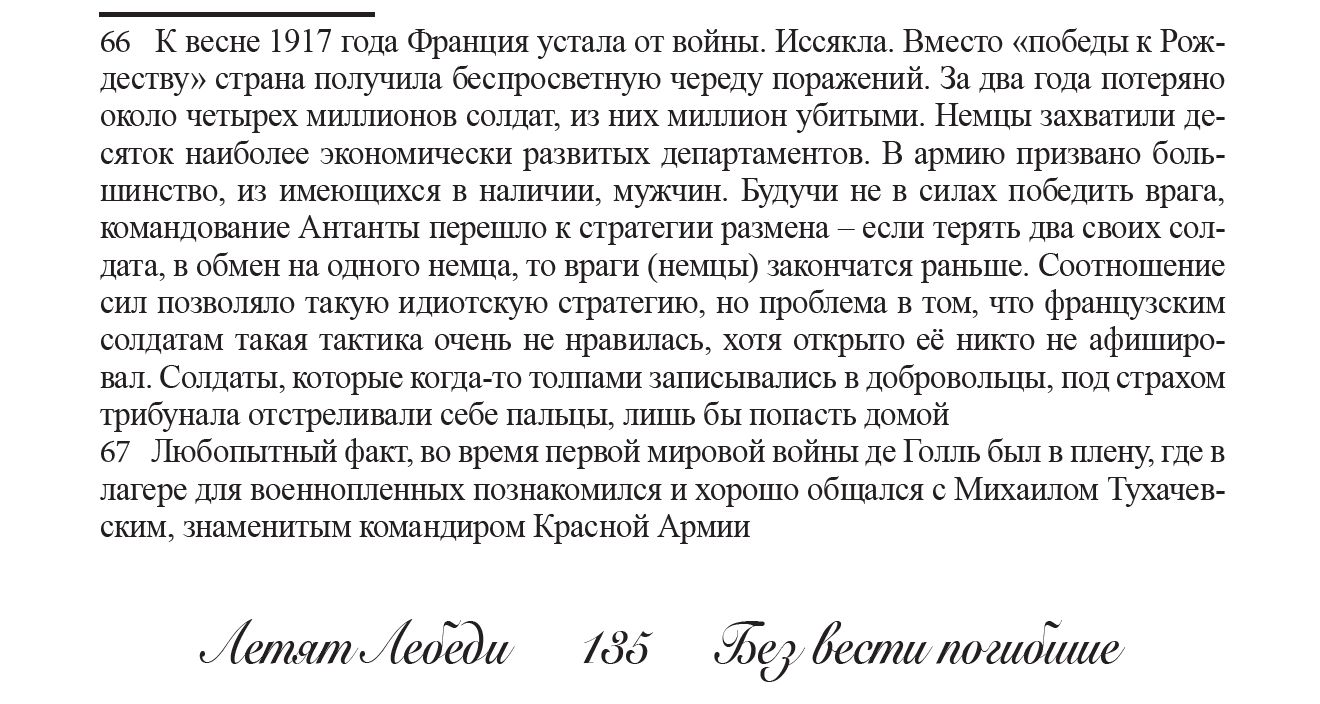 66 К весне 1917 года Франция устала от войны. Иссякла. Вместо «победы к Рождеству» страна получила беспросветную череду поражений. За два года потеряно около четырех миллионов солдат, из них миллион убитыми. Немцы захватили десяток наиболее экономически развитых департаментов. В армию призвано большинство, из имеющихся в наличии, мужчин. Будучи не в силах победить врага, командование Антанты перешло к стратегии размена – если терять два своих солдата, в обмен на одного немца, то враги (немцы) закончатся раньше. Соотношение сил позволяло такую идиотскую стратегию, но проблема в том, что французским солдатам такая тактика очень не нравилась, хотя открыто её никто не афишировал. Солдаты, которые когда-то толпами записывались в добровольцы, под страхом трибунала отстреливали себе пальцы, лишь бы попасть домой
67 Любопытный факт, во время первой мировой войны де Голль был в плену, где в лагере для военнопленных познакомился и хорошо общался с Михаилом Тухачевским, знаменитым командиром Красной Армии

Летят Лебеди 135 Без вести погибшие